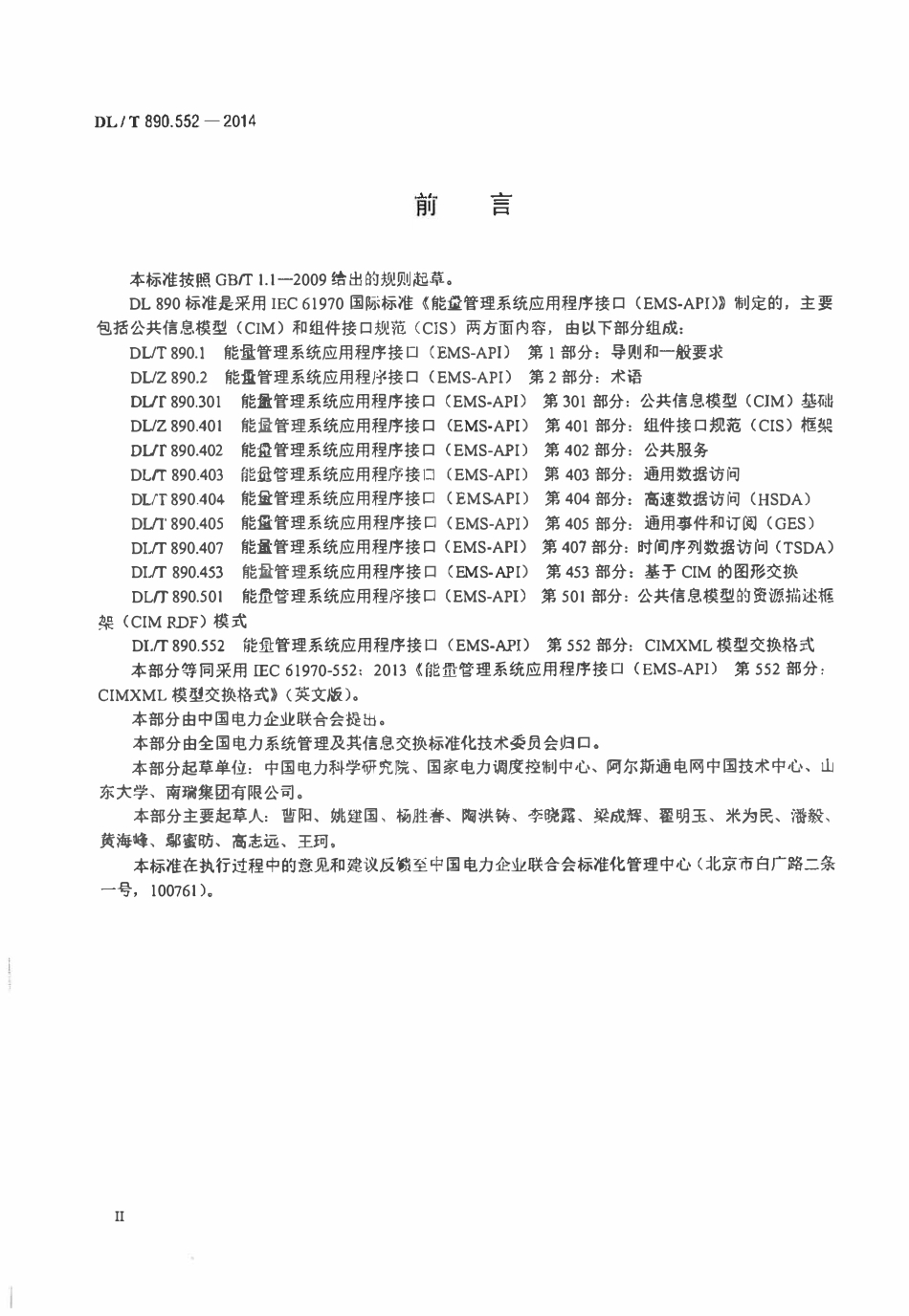 DL / T 890.552 — 2014

前　言

本标准按照 GB/T 1.1—2009 给出的规则起草。

DL 890 标准是采用 IEC 61970 国际标准《能量管理系统应用程序接口（EMS-API）》制定的，主要包括公共信息模型（CIM）和组件接口规范（CIS）两方面内容，由以下部分组成：

DL/T 890.1　能量管理系统应用程序接口（EMS-API）　第 1 部分：导则和一般要求

DL/Z 890.2　能量管理系统应用程序接口（EMS-API）　第 2 部分：术语

DL/T 890.301　能量管理系统应用程序接口（EMS-API）　第 301 部分：公共信息模型（CIM）基础

DL/Z 890.401　能量管理系统应用程序接口（EMS-API）　第 401 部分：组件接口规范（CIS）框架

DL/T 890.402　能量管理系统应用程序接口（EMS-API）　第 402 部分：公共服务

DL/T 890.403　能量管理系统应用程序接口（EMS-API）　第 403 部分：通用数据访问

DL/T 890.404　能量管理系统应用程序接口（EMS-API）　第 404 部分：高速数据访问（HSDA）

DL/T 890.405　能量管理系统应用程序接口（EMS-API）　第 405 部分：通用事件和订阅（GES）

DL/T 890.407　能量管理系统应用程序接口（EMS-API）　第 407 部分：时间序列数据访问（TSDA）

DL/T 890.453　能量管理系统应用程序接口（EMS-API）　第 453 部分：基于 CIM 的图形交换

DL/T 890.501　能量管理系统应用程序接口（EMS-API）　第 501 部分：公共信息模型的资源描述框架（CIM RDF）模式

DL/T 890.552　能量管理系统应用程序接口（EMS-API）　第 552 部分：CIMXML 模型交换格式

本部分等同采用 IEC 61970-552：2013《能量管理系统应用程序接口（EMS-API）　第 552 部分：CIMXML 模型交换格式》（英文版）。

本部分由中国电力企业联合会提出。

本部分由全国电力系统管理及其信息交换标准化技术委员会归口。

本部分起草单位：中国电力科学研究院、国家电力调度控制中心、阿尔斯通电网中国技术中心、山东大学、南瑞集团有限公司。

本部分主要起草人：曹阳、姚建国、杨胜春、陶洪铸、李晓露、梁成辉、翟明玉、米为民、潘毅、黄海峰、鄢蜜昉、高志远、王珂。

本标准在执行过程中的意见和建议反馈至中国电力企业联合会标准化管理中心（北京市白广路二条一号，100761）。

II